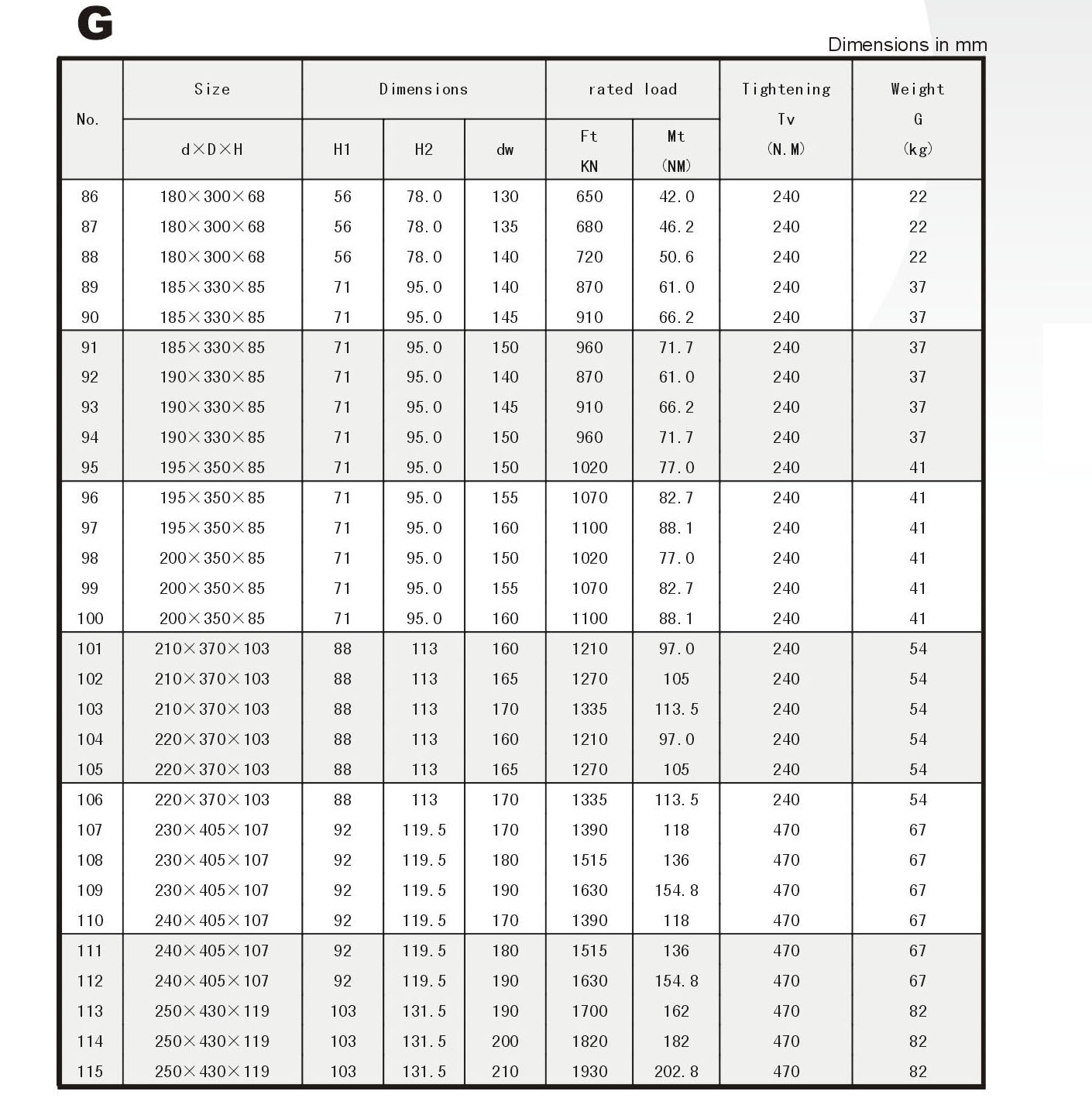 G

Dimensions in mm

| No. | Size d×D×H | Dimensions H1 | Dimensions H2 | Dimensions dw | rated load Ft KN | rated load Mt (NM) | Tightening Tv (N.M) | Weight G (kg) |
|---|---|---|---|---|---|---|---|---|
| 86 | 180×300×68 | 56 | 78.0 | 130 | 650 | 42.0 | 240 | 22 |
| 87 | 180×300×68 | 56 | 78.0 | 135 | 680 | 46.2 | 240 | 22 |
| 88 | 180×300×68 | 56 | 78.0 | 140 | 720 | 50.6 | 240 | 22 |
| 89 | 185×330×85 | 71 | 95.0 | 140 | 870 | 61.0 | 240 | 37 |
| 90 | 185×330×85 | 71 | 95.0 | 145 | 910 | 66.2 | 240 | 37 |
| 91 | 185×330×85 | 71 | 95.0 | 150 | 960 | 71.7 | 240 | 37 |
| 92 | 190×330×85 | 71 | 95.0 | 140 | 870 | 61.0 | 240 | 37 |
| 93 | 190×330×85 | 71 | 95.0 | 145 | 910 | 66.2 | 240 | 37 |
| 94 | 190×330×85 | 71 | 95.0 | 150 | 960 | 71.7 | 240 | 37 |
| 95 | 195×350×85 | 71 | 95.0 | 150 | 1020 | 77.0 | 240 | 41 |
| 96 | 195×350×85 | 71 | 95.0 | 155 | 1070 | 82.7 | 240 | 41 |
| 97 | 195×350×85 | 71 | 95.0 | 160 | 1100 | 88.1 | 240 | 41 |
| 98 | 200×350×85 | 71 | 95.0 | 150 | 1020 | 77.0 | 240 | 41 |
| 99 | 200×350×85 | 71 | 95.0 | 155 | 1070 | 82.7 | 240 | 41 |
| 100 | 200×350×85 | 71 | 95.0 | 160 | 1100 | 88.1 | 240 | 41 |
| 101 | 210×370×103 | 88 | 113 | 160 | 1210 | 97.0 | 240 | 54 |
| 102 | 210×370×103 | 88 | 113 | 165 | 1270 | 105 | 240 | 54 |
| 103 | 210×370×103 | 88 | 113 | 170 | 1335 | 113.5 | 240 | 54 |
| 104 | 220×370×103 | 88 | 113 | 160 | 1210 | 97.0 | 240 | 54 |
| 105 | 220×370×103 | 88 | 113 | 165 | 1270 | 105 | 240 | 54 |
| 106 | 220×370×103 | 88 | 113 | 170 | 1335 | 113.5 | 240 | 54 |
| 107 | 230×405×107 | 92 | 119.5 | 170 | 1390 | 118 | 470 | 67 |
| 108 | 230×405×107 | 92 | 119.5 | 180 | 1515 | 136 | 470 | 67 |
| 109 | 230×405×107 | 92 | 119.5 | 190 | 1630 | 154.8 | 470 | 67 |
| 110 | 240×405×107 | 92 | 119.5 | 170 | 1390 | 118 | 470 | 67 |
| 111 | 240×405×107 | 92 | 119.5 | 180 | 1515 | 136 | 470 | 67 |
| 112 | 240×405×107 | 92 | 119.5 | 190 | 1630 | 154.8 | 470 | 67 |
| 113 | 250×430×119 | 103 | 131.5 | 190 | 1700 | 162 | 470 | 82 |
| 114 | 250×430×119 | 103 | 131.5 | 200 | 1820 | 182 | 470 | 82 |
| 115 | 250×430×119 | 103 | 131.5 | 210 | 1930 | 202.8 | 470 | 82 |